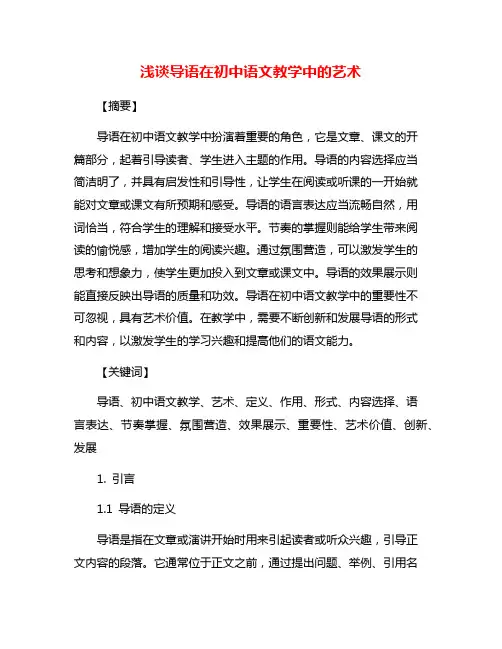 浅谈导语在初中语文教学中的艺术

【摘要】

导语在初中语文教学中扮演着重要的角色，它是文章、课文的开篇部分，起着引导读者、学生进入主题的作用。导语的内容选择应当简洁明了，并具有启发性和引导性，让学生在阅读或听课的一开始就能对文章或课文有所预期和感受。导语的语言表达应当流畅自然，用词恰当，符合学生的理解和接受水平。节奏的掌握则能给学生带来阅读的愉悦感，增加学生的阅读兴趣。通过氛围营造，可以激发学生的思考和想象力，使学生更加投入到文章或课文中。导语的效果展示则能直接反映出导语的质量和功效。导语在初中语文教学中的重要性不可忽视，具有艺术价值。在教学中，需要不断创新和发展导语的形式和内容，以激发学生的学习兴趣和提高他们的语文能力。

【关键词】

导语、初中语文教学、艺术、定义、作用、形式、内容选择、语言表达、节奏掌握、氛围营造、效果展示、重要性、艺术价值、创新、发展

1. 引言

1.1 导语的定义

导语是指在文章或演讲开始时用来引起读者或听众兴趣，引导正文内容的段落。它通常位于正文之前，通过提出问题、举例、引用名